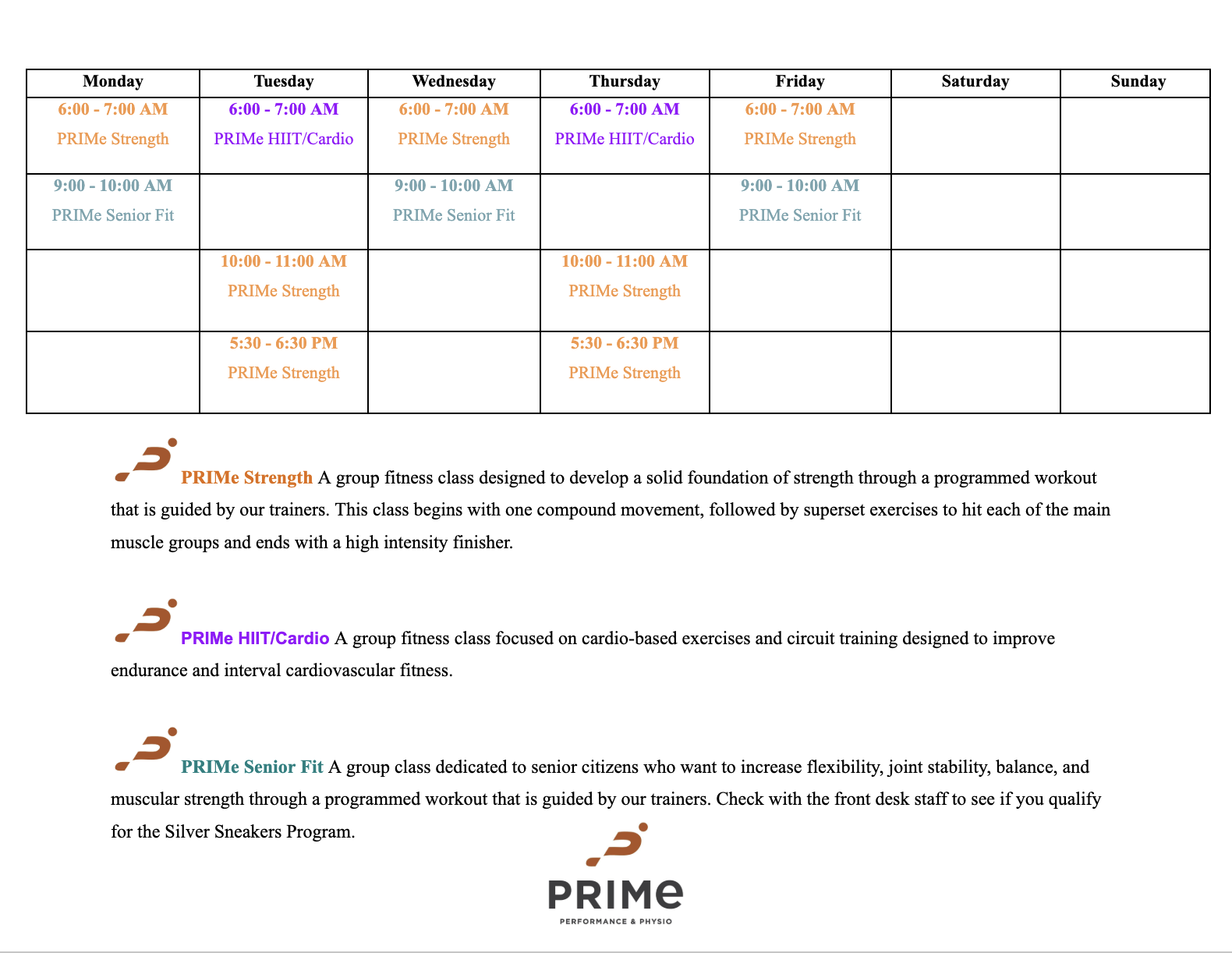 | Monday | Tuesday | Wednesday | Thursday | Friday | Saturday | Sunday |
|---|---|---|---|---|---|---|
| 6:00 - 7:00 AM PRIMe Strength | 6:00 - 7:00 AM PRIMe HIIT/Cardio | 6:00 - 7:00 AM PRIMe Strength | 6:00 - 7:00 AM PRIMe HIIT/Cardio | 6:00 - 7:00 AM PRIMe Strength | | |
| 9:00 - 10:00 AM PRIMe Senior Fit | | 9:00 - 10:00 AM PRIMe Senior Fit | | 9:00 - 10:00 AM PRIMe Senior Fit | | |
| | 10:00 - 11:00 AM PRIMe Strength | | 10:00 - 11:00 AM PRIMe Strength | | | |
| | 5:30 - 6:30 PM PRIMe Strength | | 5:30 - 6:30 PM PRIMe Strength | | | |

PRIMe Strength A group fitness class designed to develop a solid foundation of strength through a programmed workout that is guided by our trainers. This class begins with one compound movement, followed by superset exercises to hit each of the main muscle groups and ends with a high intensity finisher.

PRIMe HIIT/Cardio A group fitness class focused on cardio-based exercises and circuit training designed to improve endurance and interval cardiovascular fitness.

PRIMe Senior Fit A group class dedicated to senior citizens who want to increase flexibility, joint stability, balance, and muscular strength through a programmed workout that is guided by our trainers. Check with the front desk staff to see if you qualify for the Silver Sneakers Program.

PRIMe
PERFORMANCE & PHYSIO